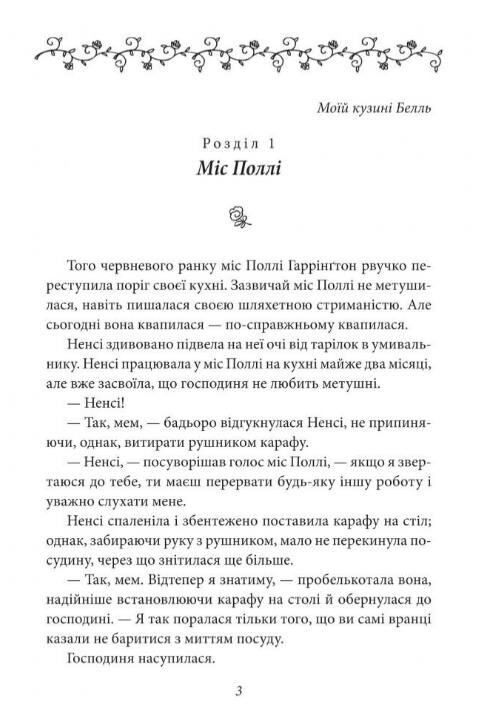 Моїй кузині Белль

Розділ 1

Міс Поллі

Того червневого ранку міс Поллі Гаррінґтон рвучко переступила поріг своєї кухні. Зазвичай міс Поллі не метушилася, навіть пишалася своєю шляхетною стриманістю. Але сьогодні вона квапилася — по-справжньому квапилася.

Ненсі здивовано підвела на неї очі від тарілок в умивальнику. Ненсі працювала у міс Поллі на кухні майже два місяці, але вже засвоїла, що господиня не любить метушні.

— Ненсі!

— Так, мем, — бадьоро відгукнулася Ненсі, не припиняючи, однак, витирати рушником карафу.

— Ненсі, — посуворішав голос міс Поллі, — якщо я звертаюся до тебе, ти маєш перервати будь-яку іншу роботу і уважно слухати мене.

Ненсі спаленіла і збентежено поставила карафу на стіл; однак, забираючи руку з рушником, мало не перекинула посудину, через що знітилася ще більше.

— Так, мем. Відтепер я знатиму, — пробелькотала вона, надійніше встановлюючи карафу на столі й обернулася до господині. — Я так поралася тільки того, що ви самі вранці казали не баритися з миттям посуду.

Господиня насупилася.

3